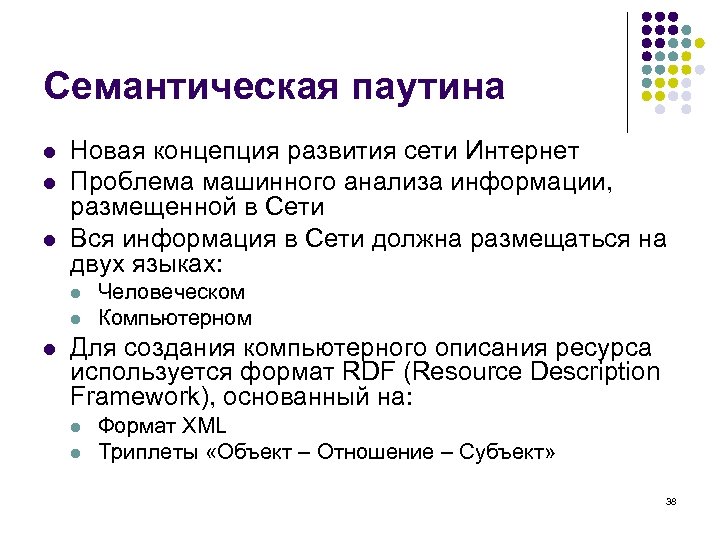 Семантическая паутина

- Новая концепция развития сети Интернет
- Проблема машинного анализа информации, размещенной в Сети
- Вся информация в Сети должна размещаться на двух языках:
  - Человеческом
  - Компьютерном
- Для создания компьютерного описания ресурса используется формат RDF (Resource Description Framework), основанный на:
  - Формат XML
  - Триплеты «Объект – Отношение – Субъект»

38